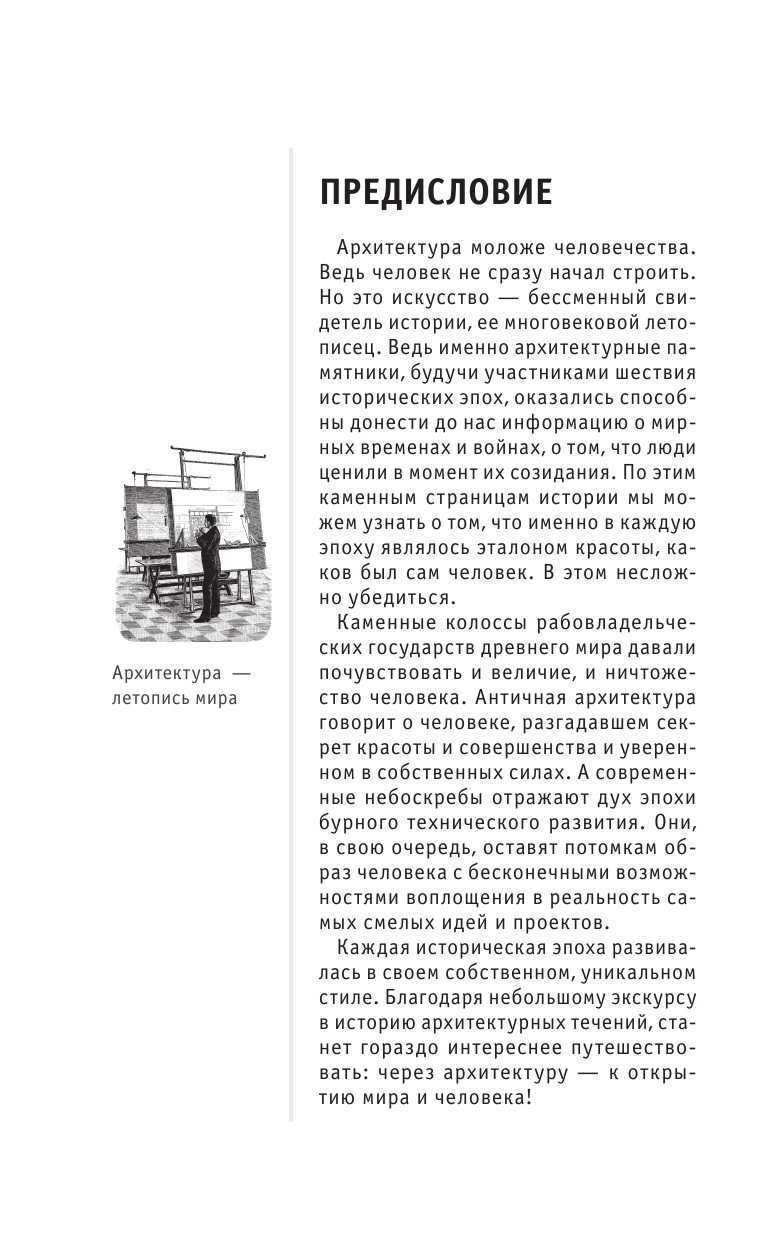 ПРЕДИСЛОВИЕ

Архитектура моложе человечества. Ведь человек не сразу начал строить. Но это искусство — бессменный свидетель истории, ее многовековой летописец. Ведь именно архитектурные памятники, будучи участниками шествия исторических эпох, оказались способны донести до нас информацию о мирных временах и войнах, о том, что люди ценили в момент их созидания. По этим каменным страницам истории мы можем узнать о том, что именно в каждую эпоху являлось эталоном красоты, каков был сам человек. В этом несложно убедиться.

Каменные колоссы рабовладельческих государств древнего мира давали почувствовать и величие, и ничтожество человека. Античная архитектура говорит о человеке, разгадавшем секрет красоты и совершенства и уверенном в собственных силах. А современные небоскребы отражают дух эпохи бурного технического развития. Они, в свою очередь, оставят потомкам образ человека с бесконечными возможностями воплощения в реальность самых смелых идей и проектов.

Каждая историческая эпоха развивалась в своем собственном, уникальном стиле. Благодаря небольшому экскурсу в историю архитектурных течений, станет гораздо интереснее путешествовать: через архитектуру — к открытию мира и человека!

Архитектура — летопись мира